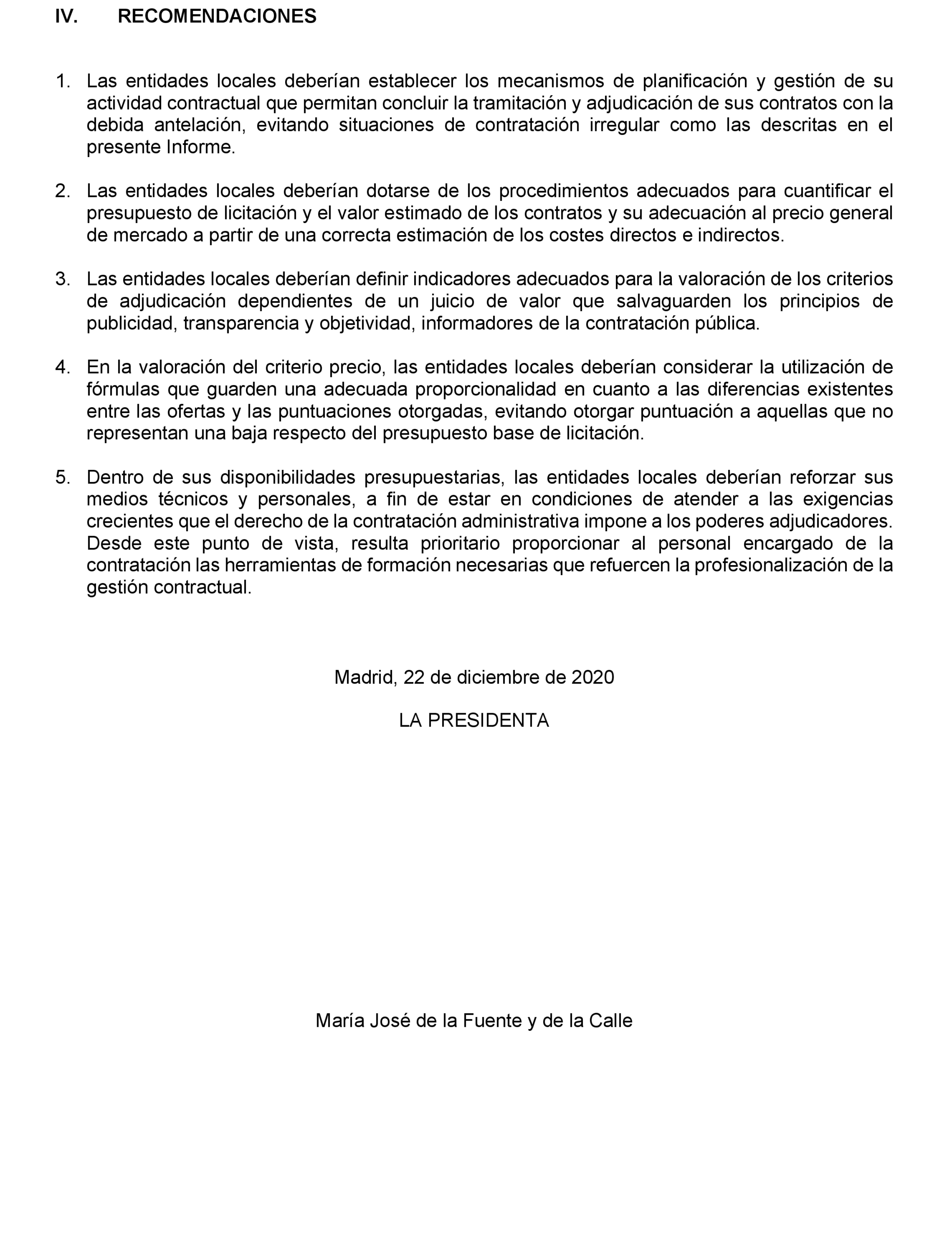 IV. RECOMENDACIONES

1. Las entidades locales deberían establecer los mecanismos de planificación y gestión de su actividad contractual que permitan concluir la tramitación y adjudicación de sus contratos con la debida antelación, evitando situaciones de contratación irregular como las descritas en el presente Informe.

2. Las entidades locales deberían dotarse de los procedimientos adecuados para cuantificar el presupuesto de licitación y el valor estimado de los contratos y su adecuación al precio general de mercado a partir de una correcta estimación de los costes directos e indirectos.

3. Las entidades locales deberían definir indicadores adecuados para la valoración de los criterios de adjudicación dependientes de un juicio de valor que salvaguarden los principios de publicidad, transparencia y objetividad, informadores de la contratación pública.

4. En la valoración del criterio precio, las entidades locales deberían considerar la utilización de fórmulas que guarden una adecuada proporcionalidad en cuanto a las diferencias existentes entre las ofertas y las puntuaciones otorgadas, evitando otorgar puntuación a aquellas que no representan una baja respecto del presupuesto base de licitación.

5. Dentro de sus disponibilidades presupuestarias, las entidades locales deberían reforzar sus medios técnicos y personales, a fin de estar en condiciones de atender a las exigencias crecientes que el derecho de la contratación administrativa impone a los poderes adjudicadores. Desde este punto de vista, resulta prioritario proporcionar al personal encargado de la contratación las herramientas de formación necesarias que refuercen la profesionalización de la gestión contractual.

Madrid, 22 de diciembre de 2020

LA PRESIDENTA

María José de la Fuente y de la Calle